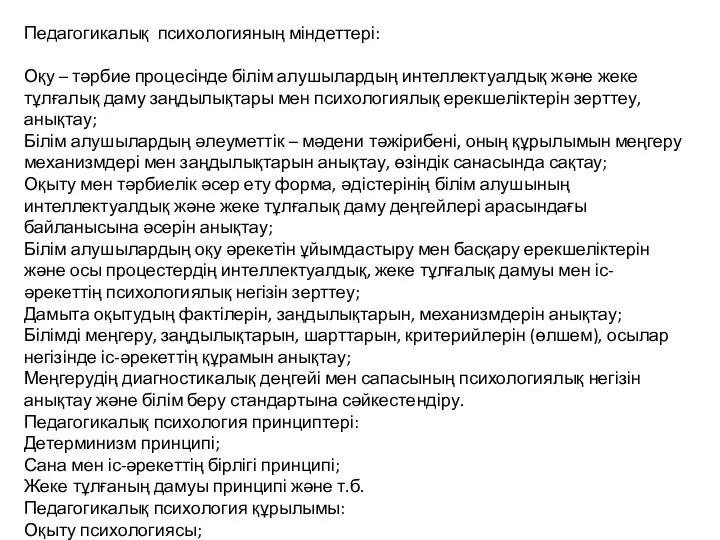 Педагогикалық психологияның міндеттері:

Оқу – тәрбие процесінде білім алушылардың интеллектуалдық және жеке тұлғалық даму заңдылықтары мен психологиялық ерекшеліктерін зерттеу, анықтау;
Білім алушылардың әлеуметтік – мәдени тәжірибені, оның құрылымын меңгеру механизмдері мен заңдылықтарын анықтау, өзіндік санасында сақтау;
Оқыту мен тәрбиелік әсер ету форма, әдістерінің білім алушының интеллектуалдық және жеке тұлғалық даму деңгейлері арасындағы байланысына әсерін анықтау;
Білім алушылардың оқу әрекетін ұйымдастыру мен басқару ерекшеліктерін және осы процестердің интеллектуалдық, жеке тұлғалық дамуы мен іс-әрекеттің психологиялық негізін зерттеу;
Дамыта оқытудың фактілерін, заңдылықтарын, механизмдерін анықтау;
Білімді меңгеру, заңдылықтарын, шарттарын, критерийлерін (өлшем), осылар негізінде іс-әрекеттің құрамын анықтау;
Меңгерудің диагностикалық деңгейі мен сапасының психологиялық негізін анықтау және білім беру стандартына сәйкестендіру.
Педагогикалық психология принциптері:
Детерминизм принципі;
Сана мен іс-әрекеттің бірлігі принципі;
Жеке тұлғаның дамуы принципі және т.б.
Педагогикалық психология құрылымы:
Оқыту психологиясы;